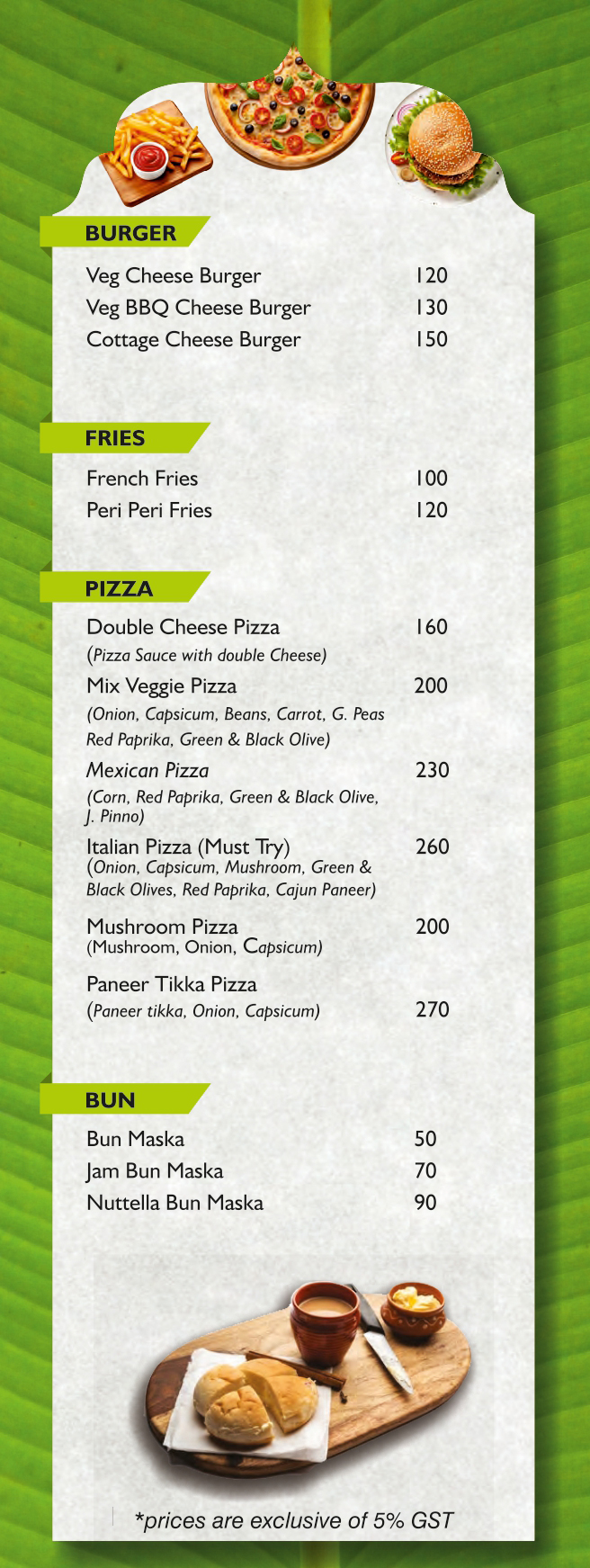 BURGER

Veg Cheese Burger 120
Veg BBQ Cheese Burger 130
Cottage Cheese Burger 150

FRIES

French Fries 100
Peri Peri Fries 120

PIZZA

Double Cheese Pizza 160
(Pizza Sauce with double Cheese)
Mix Veggie Pizza 200
(Onion, Capsicum, Beans, Carrot, G. Peas Red Paprika, Green & Black Olive)
Mexican Pizza 230
(Corn, Red Paprika, Green & Black Olive, J. Pinno)
Italian Pizza (Must Try) 260
(Onion, Capsicum, Mushroom, Green & Black Olives, Red Paprika, Cajun Paneer)
Mushroom Pizza 200
(Mushroom, Onion, Capsicum)
Paneer Tikka Pizza
(Paneer tikka, Onion, Capsicum) 270

BUN

Bun Maska 50
Jam Bun Maska 70
Nuttella Bun Maska 90

*prices are exclusive of 5% GST